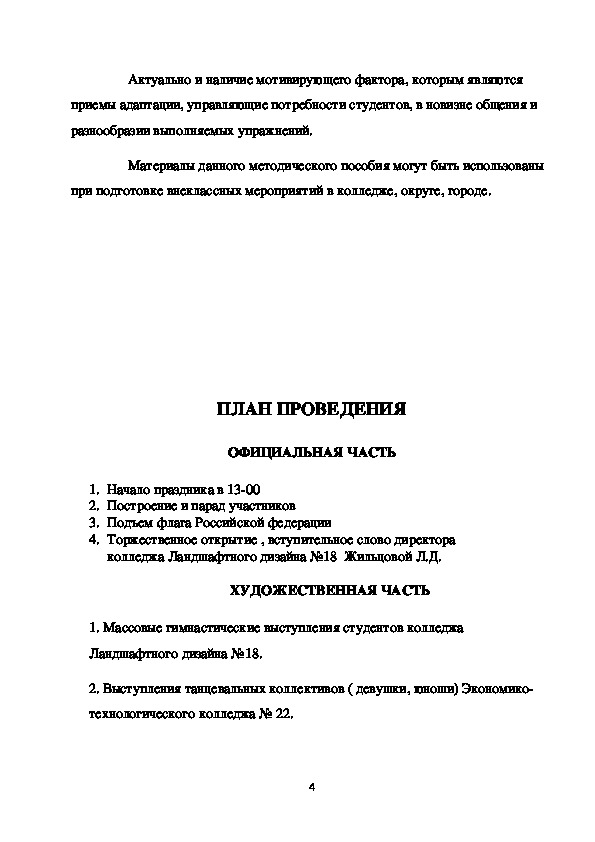 Актуально и наличие мотивирующего фактора, которым являются приемы адаптации, управляющие потребности студентов, в новизне общения и разнообразии выполняемых упражнений.

Материалы данного методического пособия могут быть использованы при подготовке внеклассных мероприятий в колледже, округе, городе.

ПЛАН ПРОВЕДЕНИЯ

ОФИЦИАЛЬНАЯ ЧАСТЬ

1. Начало праздника в 13-00
2. Построение и парад участников
3. Подъем флага Российской федерации
4. Торжественное открытие , вступительное слово директора колледжа Ландшафтного дизайна №18 Жильцовой Л.Д.

ХУДОЖЕСТВЕННАЯ ЧАСТЬ

1. Массовые гимнастические выступления студентов колледжа Ландшафтного дизайна №18.

2. Выступления танцевальных коллективов ( девушки, юноши) Экономико-технологического колледжа № 22.

4